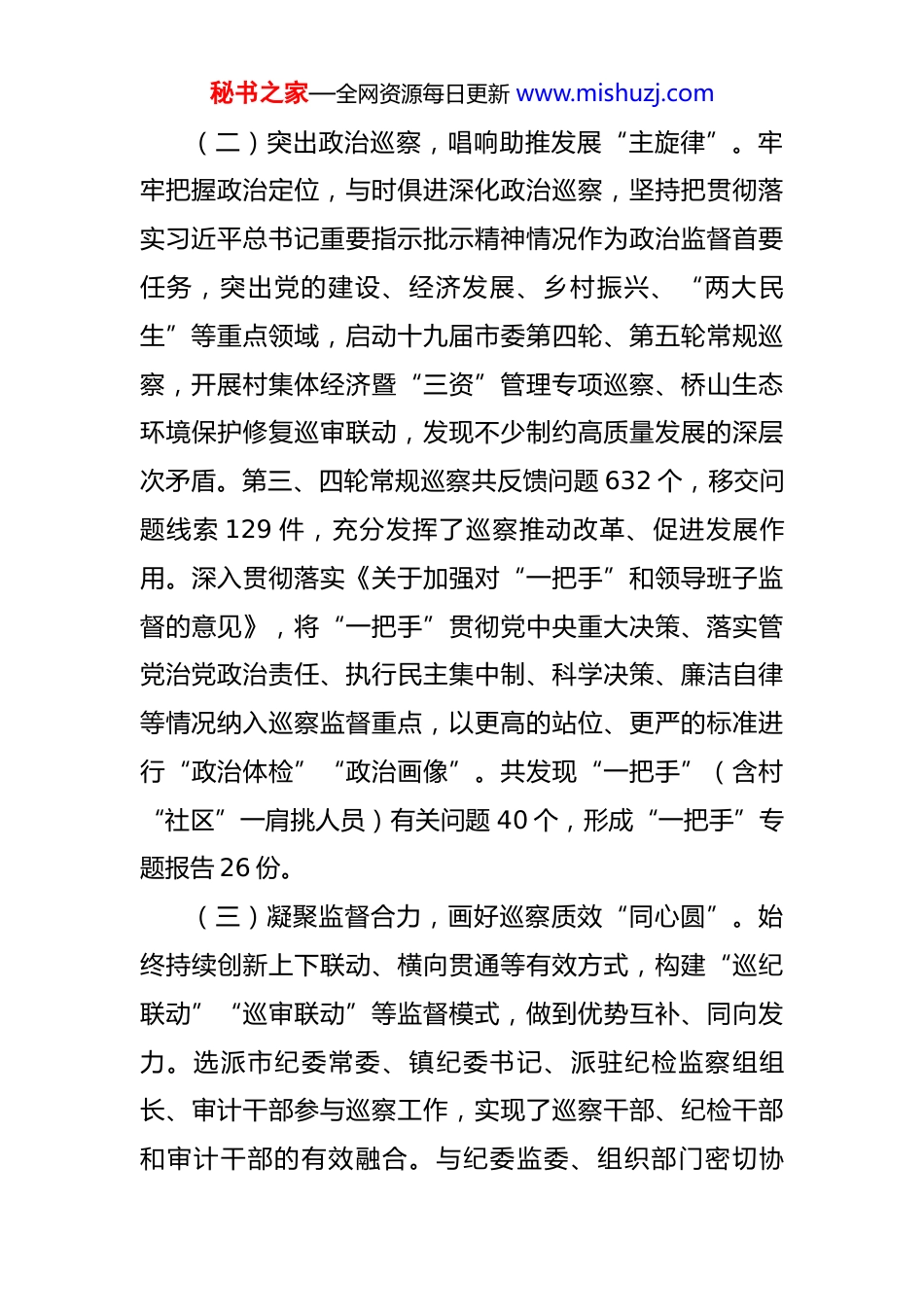 秘书之家—全网资源每日更新 www.mishuzj.com

（二）突出政治巡察，唱响助推发展“主旋律”。牢牢把握政治定位，与时俱进深化政治巡察，坚持把贯彻落实习近平总书记重要指示批示精神情况作为政治监督首要任务，突出党的建设、经济发展、乡村振兴、“两大民生”等重点领域，启动十九届市委第四轮、第五轮常规巡察，开展村集体经济暨“三资”管理专项巡察、桥山生态环境保护修复巡审联动，发现不少制约高质量发展的深层次矛盾。第三、四轮常规巡察共反馈问题 632 个，移交问题线索 129 件，充分发挥了巡察推动改革、促进发展作用。深入贯彻落实《关于加强对“一把手”和领导班子监督的意见》，将“一把手”贯彻党中央重大决策、落实管党治党政治责任、执行民主集中制、科学决策、廉洁自律等情况纳入巡察监督重点，以更高的站位、更严的标准进行“政治体检”“政治画像”。共发现“一把手”（含村“社区”一肩挑人员）有关问题 40 个，形成“一把手”专题报告 26 份。

（三）凝聚监督合力，画好巡察质效“同心圆”。始终持续创新上下联动、横向贯通等有效方式，构建“巡纪联动”“巡审联动”等监督模式，做到优势互补、同向发力。选派市纪委常委、镇纪委书记、派驻纪检监察组组长、审计干部参与巡察工作，实现了巡察干部、纪检干部和审计干部的有效融合。与纪委监委、组织部门密切协